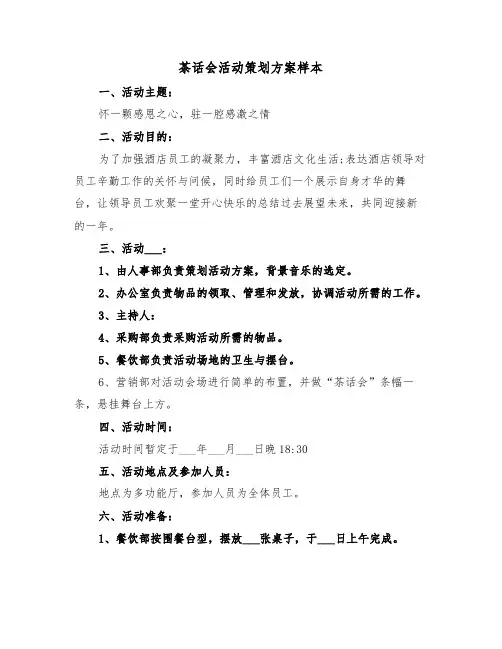 茶话会活动策划方案样本

一、活动主题：

怀一颗感恩之心，驻一腔感激之情

二、活动目的：

为了加强酒店员工的凝聚力，丰富酒店文化生活;表达酒店领导对员工辛勤工作的关怀与问候，同时给员工们一个展示自身才华的舞台，让领导员工欢聚一堂开心快乐的总结过去展望未来，共同迎接新的一年。

三、活动___：

1、由人事部负责策划活动方案，背景音乐的选定。

2、办公室负责物品的领取、管理和发放，协调活动所需的工作。

3、主持人：

4、采购部负责采购活动所需的物品。

5、餐饮部负责活动场地的卫生与摆台。

6、营销部对活动会场进行简单的布置，并做“茶话会”条幅一条，悬挂舞台上方。

四、活动时间：

活动时间暂定于___年___月___日晚 18:30

五、活动地点及参加人员：

地点为多功能厅，参加人员为全体员工。

六、活动准备：

1、餐饮部按围餐台型，摆放___张桌子，于___日上午完成。